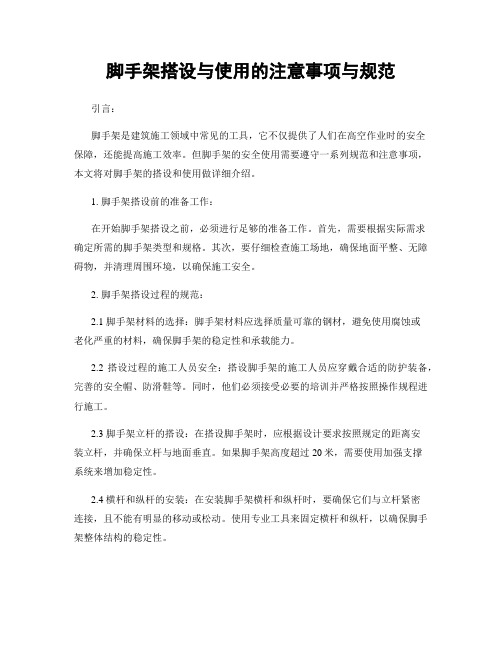 脚手架搭设与使用的注意事项与规范

引言：

脚手架是建筑施工领域中常见的工具，它不仅提供了人们在高空作业时的安全保障，还能提高施工效率。但脚手架的安全使用需要遵守一系列规范和注意事项，本文将对脚手架的搭设和使用做详细介绍。

1. 脚手架搭设前的准备工作：

在开始脚手架搭设之前，必须进行足够的准备工作。首先，需要根据实际需求确定所需的脚手架类型和规格。其次，要仔细检查施工场地，确保地面平整、无障碍物，并清理周围环境，以确保施工安全。

2. 脚手架搭设过程的规范：

2.1 脚手架材料的选择：脚手架材料应选择质量可靠的钢材，避免使用腐蚀或老化严重的材料，确保脚手架的稳定性和承载能力。

2.2 搭设过程的施工人员安全：搭设脚手架的施工人员应穿戴合适的防护装备，完善的安全帽、防滑鞋等。同时，他们必须接受必要的培训并严格按照操作规程进行施工。

2.3 脚手架立杆的搭设：在搭设脚手架时，应根据设计要求按照规定的距离安装立杆，并确保立杆与地面垂直。如果脚手架高度超过 20 米，需要使用加强支撑系统来增加稳定性。

2.4 横杆和纵杆的安装：在安装脚手架横杆和纵杆时，要确保它们与立杆紧密连接，且不能有明显的移动或松动。使用专业工具来固定横杆和纵杆，以确保脚手架整体结构的稳定性。